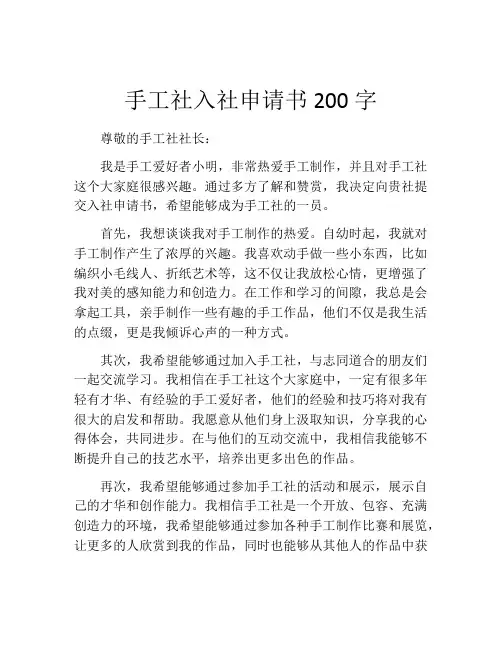 手工社入社申请书 200 字

尊敬的手工社社长：

我是手工爱好者小明，非常热爱手工制作，并且对手工社这个大家庭很感兴趣。通过多方了解和赞赏，我决定向贵社提交入社申请书，希望能够成为手工社的一员。

首先，我想谈谈我对手工制作的热爱。自幼时起，我就对手工制作产生了浓厚的兴趣。我喜欢动手做一些小东西，比如编织小毛线人、折纸艺术等，这不仅让我放松心情，更增强了我对美的感知能力和创造力。在工作和学习的间隙，我总是会拿起工具，亲手制作一些有趣的手工作品，他们不仅是我生活的点缀，更是我倾诉心声的一种方式。

其次，我希望能够通过加入手工社，与志同道合的朋友们一起交流学习。我相信在手工社这个大家庭中，一定有很多年轻有才华、有经验的手工爱好者，他们的经验和技巧将对我有很大的启发和帮助。我愿意从他们身上汲取知识，分享我的心得体会，共同进步。在与他们的互动交流中，我相信我能够不断提升自己的技艺水平，培养出更多出色的作品。

再次，我希望能够通过参加手工社的活动和展示，展示自己的才华和创作能力。我相信手工社是一个开放、包容、充满创造力的环境，我希望能够通过参加各种手工制作比赛和展览，让更多的人欣赏到我的作品，同时也能够从其他人的作品中获